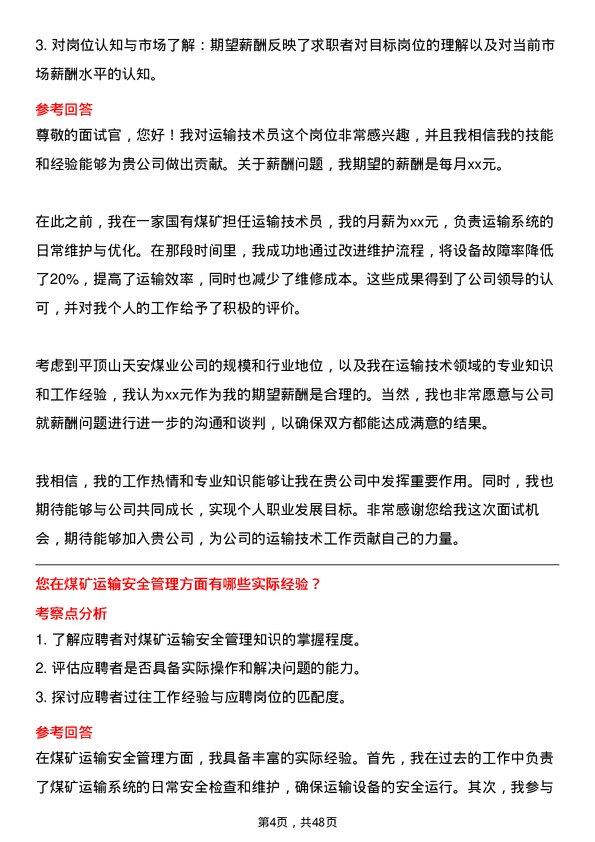 3. 对岗位认知与市场了解：期望薪酬反映了求职者对目标岗位的理解以及对当前市场薪酬水平的认知。

参考回答

尊敬的面试官，您好！我对运输技术员这个岗位非常感兴趣，并且我相信我的技能和经验能够为贵公司做出贡献。关于薪酬问题，我期望的薪酬是每月xx元。

在此之前，我在一家国有煤矿担任运输技术员，我的月薪为xx元，负责运输系统的日常维护与优化。在那段时间里，我成功地通过改进维护流程，将设备故障率降低了20%，提高了运输效率，同时也减少了维修成本。这些成果得到了公司领导的认可，并对我个人的工作给予了积极的评价。

考虑到平顶山天安煤业公司的规模和行业地位，以及我在运输技术领域的专业知识和工作经验，我认为xx元作为我的期望薪酬是合理的。当然，我也非常愿意与公司就薪酬问题进行进一步的沟通和谈判，以确保双方都能达成满意的结果。

我相信，我的工作热情和专业知识能够让我在贵公司中发挥重要作用。同时，我也期待能够与公司共同成长，实现个人职业发展目标。非常感谢您给我这次面试机会，期待能够加入贵公司，为公司的运输技术工作贡献自己的力量。

您在煤矿运输安全管理方面有哪些实际经验？

考察点分析

1. 了解应聘者对煤矿运输安全管理知识的掌握程度。

2. 评估应聘者是否具备实际操作和解决问题的能力。

3. 探讨应聘者过往工作经验与应聘岗位的匹配度。

参考回答

在煤矿运输安全管理方面，我具备丰富的实际经验。首先，我在过去的工作中负责了煤矿运输系统的日常安全检查和维护，确保运输设备的安全运行。其次，我参与

第4页，共48页